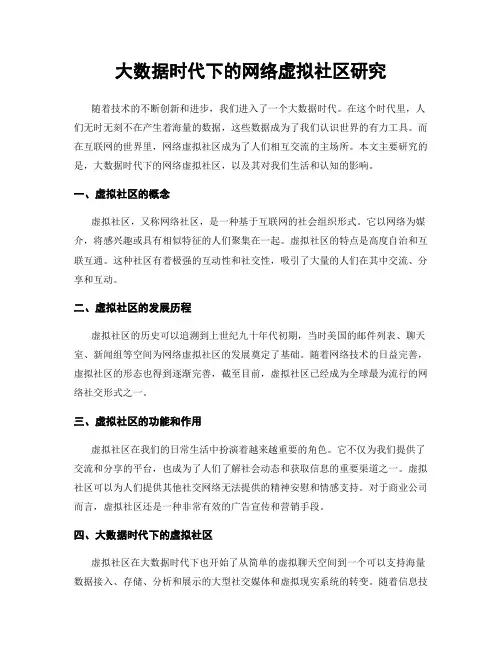 大数据时代下的网络虚拟社区研究

随着技术的不断创新和进步，我们进入了一个大数据时代。在这个时代里，人们无时无刻不在产生着海量的数据，这些数据成为了我们认识世界的有力工具。而在互联网的世界里，网络虚拟社区成为了人们相互交流的主场所。本文主要研究的是，大数据时代下的网络虚拟社区，以及其对我们生活和认知的影响。

一、虚拟社区的概念

虚拟社区，又称网络社区，是一种基于互联网的社会组织形式。它以网络为媒介，将感兴趣或具有相似特征的人们聚集在一起。虚拟社区的特点是高度自治和互联互通。这种社区有着极强的互动性和社交性，吸引了大量的人们在其中交流、分享和互动。

二、虚拟社区的发展历程

虚拟社区的历史可以追溯到上世纪九十年代初期，当时美国的邮件列表、聊天室、新闻组等空间为网络虚拟社区的发展奠定了基础。随着网络技术的日益完善，虚拟社区的形态也得到逐渐完善，截至目前，虚拟社区已经成为全球最为流行的网络社交形式之一。

三、虚拟社区的功能和作用

虚拟社区在我们的日常生活中扮演着越来越重要的角色。它不仅为我们提供了交流和分享的平台，也成为了人们了解社会动态和获取信息的重要渠道之一。虚拟社区可以为人们提供其他社交网络无法提供的精神安慰和情感支持。对于商业公司而言，虚拟社区还是一种非常有效的广告宣传和营销手段。

四、大数据时代下的虚拟社区

虚拟社区在大数据时代下也开始了从简单的虚拟聊天空间到一个可以支持海量数据接入、存储、分析和展示的大型社交媒体和虚拟现实系统的转变。随着信息技